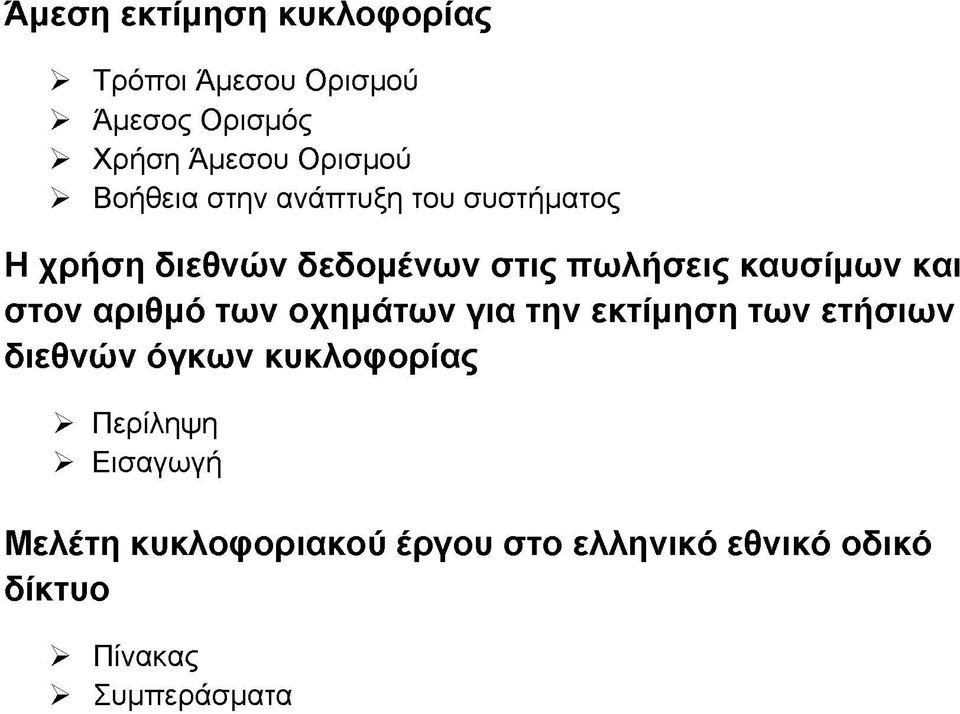 Άμεση εκτίμηση κυκλοφορίας

➢ Τρόποι Άμεσου Ορισμού
➢ Άμεσος Ορισμός
➢ Χρήση Άμεσου Ορισμού
➢ Βοήθεια στην ανάπτυξη του συστήματος

Η χρήση διεθνών δεδομένων στις πωλήσεις καυσίμων και στον αριθμό των οχημάτων για την εκτίμηση των ετήσιων διεθνών όγκων κυκλοφορίας

➢ Περίληψη
➢ Εισαγωγή

Μελέτη κυκλοφοριακού έργου στο ελληνικό εθνικό οδικό δίκτυο

➢ Πίνακας
➢ Συμπεράσματα